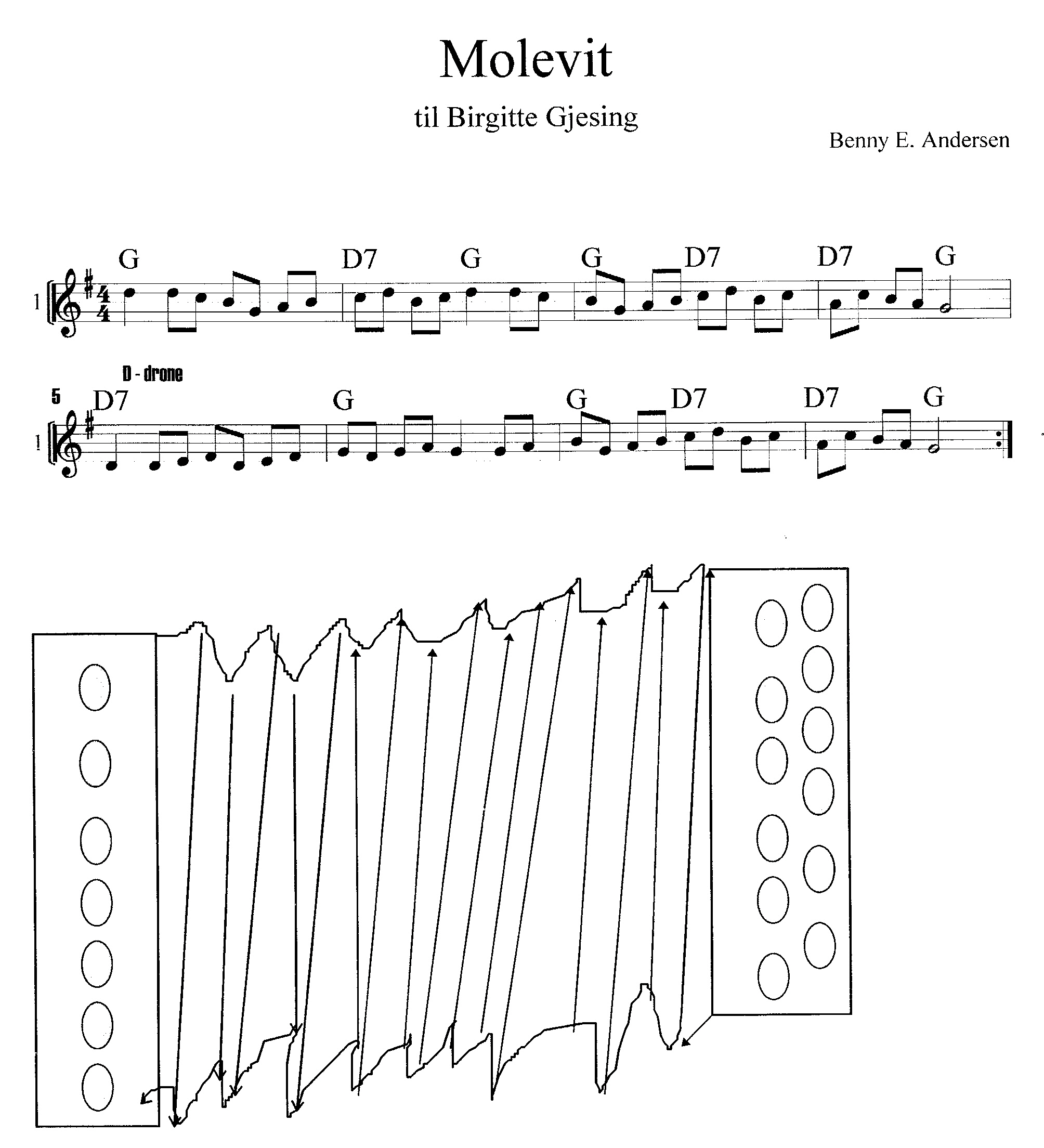 Molevit

til Birgitte Gjesing

Benny E. Andersen

1

G D7 G G D7 D7 G

D - drone

5

1

D7 G G D7 D7 G